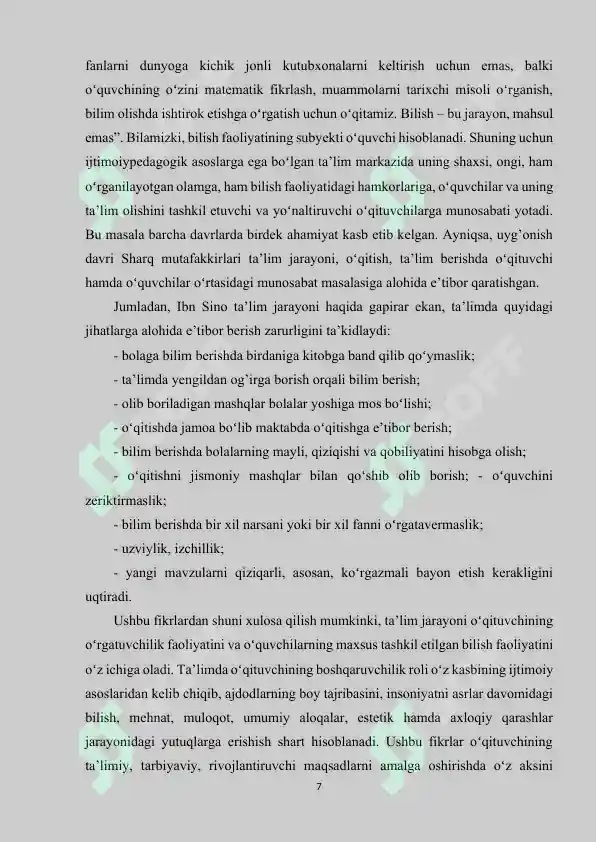 fanlarni dunyoga kichik jonli kutubxonalarni keltirish uchun emas, balki o‘quvchining o‘zini matematik fikrlash, muammolarni tarixchi misoli o‘rganish, bilim olishda ishtirok etishga o‘rgatish uchun o‘qitamiz. Bilish – bu jarayon, mahsul emas”. Bilamizki, bilish faoliyatining subyekti o‘quvchi hisoblanadi. Shuning uchun ijtimoiypedagogik asoslarga ega bo‘lgan ta’lim markazida uning shaxsi, ongi, ham o‘rganilayotgan olamga, ham bilish faoliyatidagi hamkorlariga, o‘quvchilar va uning ta’lim olishini tashkil etuvchi va yo‘naltiruvchi o‘qituvchilarga munosabati yotadi. Bu masala barcha davrlarda birdek ahamiyat kasb etib kelgan. Ayniqsa, uyg’onish davri Sharq mutafakkirlari ta’lim jarayoni, o‘qitish, ta’lim berishda o‘qituvchi hamda o‘quvchilar o‘rtasidagi munosabat masalasiga alohida e’tibor qaratishgan.

Jumladan, Ibn Sino ta’lim jarayoni haqida gapirar ekan, ta’limda quyidagi jihatlarga alohida e’tibor berish zarurligini ta’kidlaydi:

- bolaga bilim berishda birdaniga kitobga band qilib qo‘ymaslik;

- ta’limda yengildan og’irga borish orqali bilim berish;

- olib boriladigan mashqlar bolalar yoshiga mos bo‘lishi;

- o‘qitishda jamoa bo‘lib maktabda o‘qitishga e’tibor berish;

- bilim berishda bolalarning mayli, qiziqishi va qobiliyatini hisobga olish;

- o‘qitishni jismoniy mashqlar bilan qo‘shib olib borish; - o‘quvchini zeriktirmaslik;

- bilim berishda bir xil narsani yoki bir xil fanni o‘rgatavermaslik;

- uzviylik, izchillik;

- yangi mavzularni qiziqarli, asosan, ko‘rgazmali bayon etish kerakligini uqtiradi.

Ushbu fikrlardan shuni xulosa qilish mumkinki, ta’lim jarayoni o‘qituvchining o‘rgatuvchilik faoliyatini va o‘quvchilarning maxsus tashkil etilgan bilish faoliyatini o‘z ichiga oladi. Ta’limda o‘qituvchining boshqaruvchilik roli o‘z kasbining ijtimoiy asoslaridan kelib chiqib, ajdodlarning boy tajribasini, insoniyatni asrlar davomidagi bilish, mehnat, muloqot, umumiy aloqalar, estetik hamda axloqiy qarashlar jarayonidagi yutuqlarga erishish shart hisoblanadi. Ushbu fikrlar o‘qituvchining ta’limiy, tarbiyaviy, rivojlantiruvchi maqsadlarni amalga oshirishda o‘z aksini

7